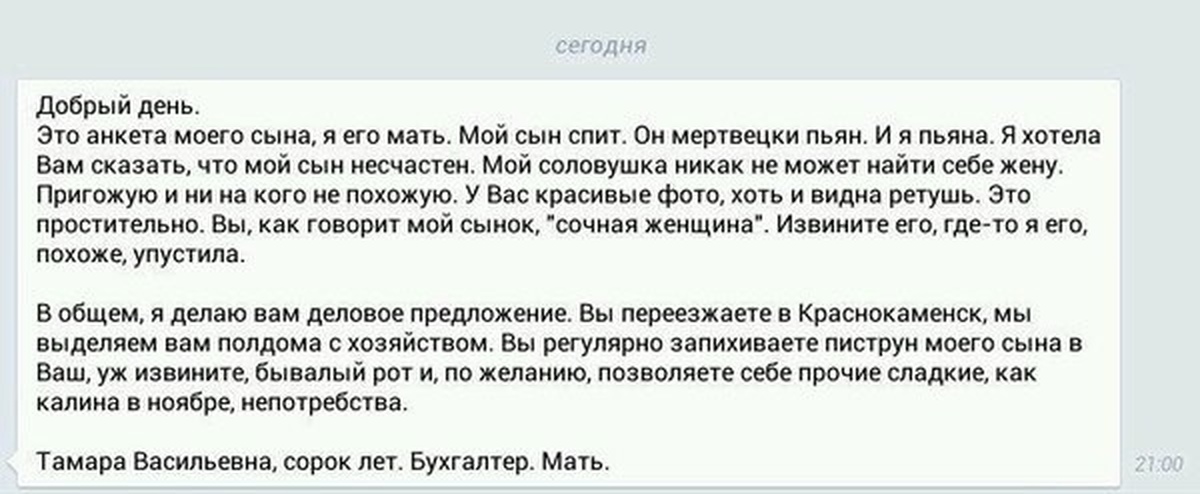 сегодня

Добрый день.
Это анкета моего сына, я его мать. Мой сын спит. Он мертвецки пьян. И я пьяна. Я хотела Вам сказать, что мой сын несчастен. Мой соловушка никак не может найти себе жену. Пригожую и ни на кого не похожую. У Вас красивые фото, хоть и видна ретушь. Это простительно. Вы, как говорит мой сынок, "сочная женщина". Извините его, где-то я его, похоже, упустила.

В общем, я делаю вам деловое предложение. Вы переезжаете в Краснокаменск, мы выделяем вам полдома с хозяйством. Вы регулярно запихиваете пиструн моего сына в Ваш, уж извините, бывалый рот и, по желанию, позволяете себе прочие сладкие, как калина в ноябре, непотребства.

Тамара Васильевна, сорок лет. Бухгалтер. Мать.

21:00